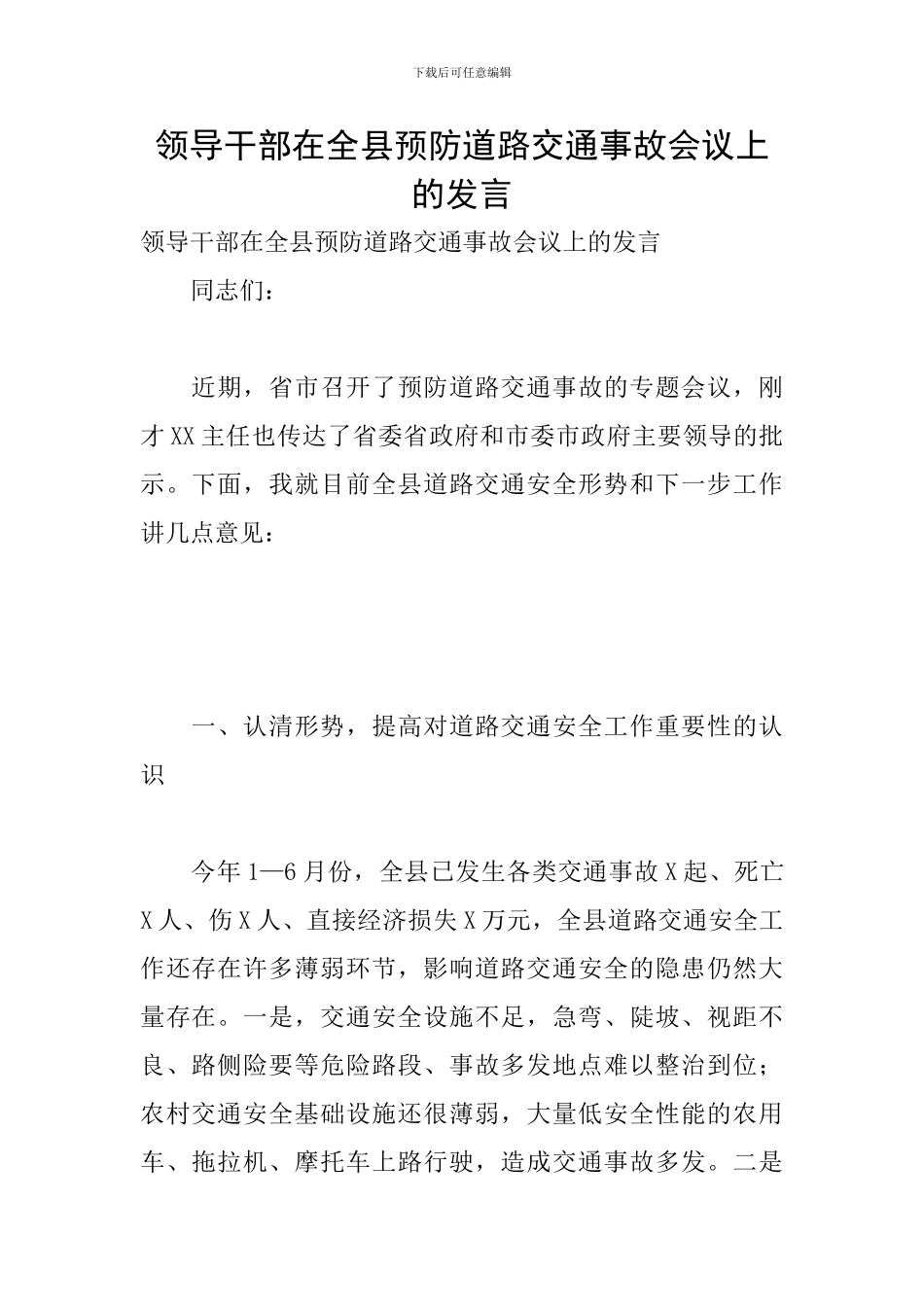 下载后可任意编辑

领导干部在全县预防道路交通事故会议上的发言

领导干部在全县预防道路交通事故会议上的发言

同志们：

近期，省市召开了预防道路交通事故的专题会议，刚才XX主任也传达了省委省政府和市委市政府主要领导的批示。下面，我就目前全县道路交通安全形势和下一步工作讲几点意见：

一、认清形势，提高对道路交通安全工作重要性的认识

今年1—6月份，全县已发生各类交通事故X起、死亡X人、伤X人、直接经济损失X万元，全县道路交通安全工作还存在许多薄弱环节，影响道路交通安全的隐患仍然大量存在。一是，交通安全设施不足，急弯、陡坡、视距不良、路侧险要等危险路段、事故多发地点难以整治到位；农村交通安全基础设施还很薄弱，大量低安全性能的农用车、拖拉机、摩托车上路行驶，造成交通事故多发。二是